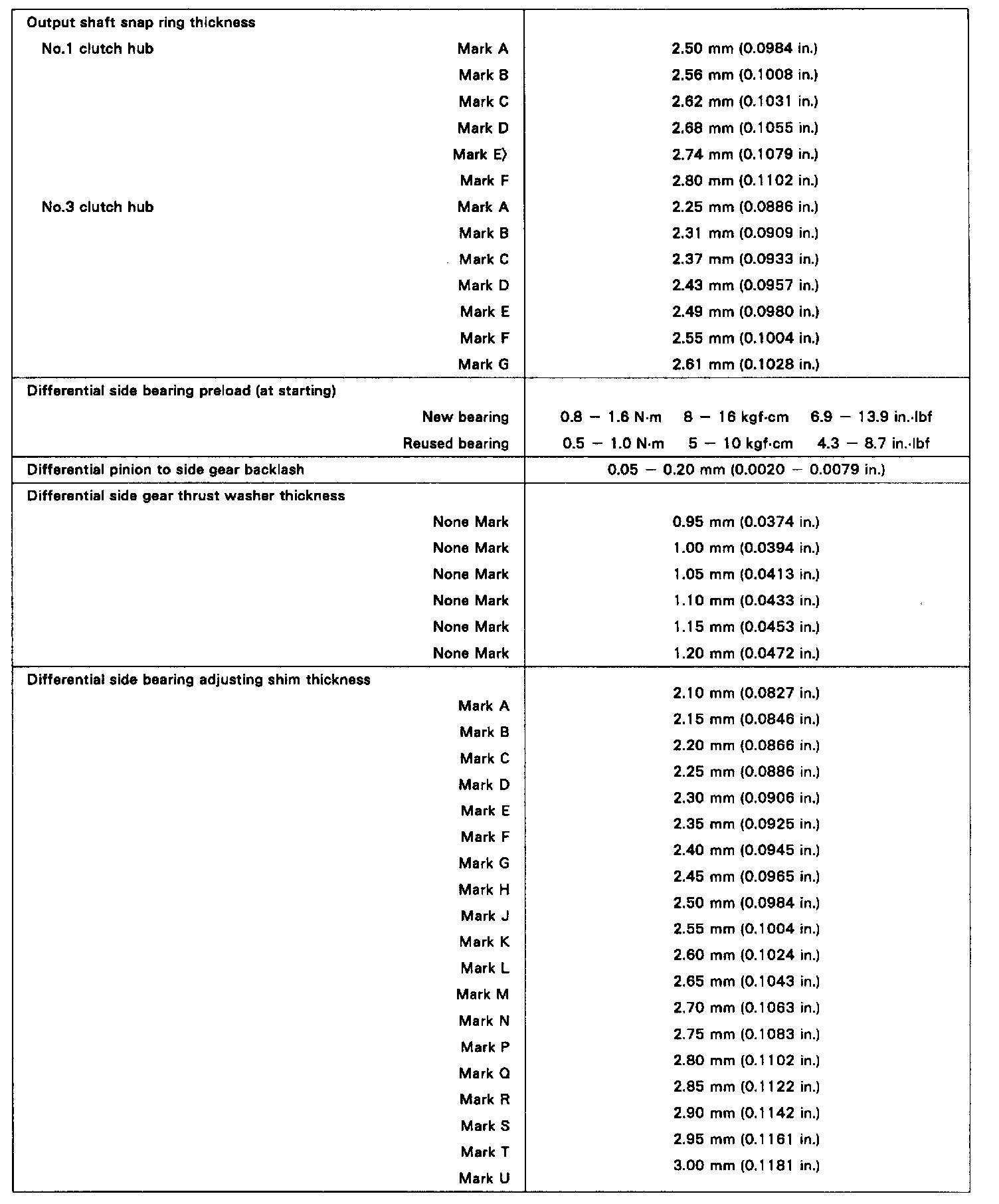 | | |
|---|---|
| Output shaft snap ring thickness | |
| No.1 clutch hub Mark A | 2.50 mm (0.0984 in.) |
| Mark B | 2.56 mm (0.1008 in.) |
| Mark C | 2.62 mm (0.1031 in.) |
| Mark D | 2.68 mm (0.1055 in.) |
| Mark E) | 2.74 mm (0.1079 in.) |
| Mark F | 2.80 mm (0.1102 in.) |
| No.3 clutch hub Mark A | 2.25 mm (0.0886 in.) |
| Mark B | 2.31 mm (0.0909 in.) |
| Mark C | 2.37 mm (0.0933 in.) |
| Mark D | 2.43 mm (0.0957 in.) |
| Mark E | 2.49 mm (0.0980 in.) |
| Mark F | 2.55 mm (0.1004 in.) |
| Mark G | 2.61 mm (0.1028 in.) |
| Differential side bearing preload (at starting) | |
| New bearing | 0.8 – 1.6 N·m 8 – 16 kgf·cm 6.9 – 13.9 in.·lbf |
| Reused bearing | 0.5 – 1.0 N·m 5 – 10 kgf·cm 4.3 – 8.7 in.·lbf |
| Differential pinion to side gear backlash | 0.05 – 0.20 mm (0.0020 – 0.0079 in.) |
| Differential side gear thrust washer thickness | |
| None Mark | 0.95 mm (0.0374 in.) |
| None Mark | 1.00 mm (0.0394 in.) |
| None Mark | 1.05 mm (0.0413 in.) |
| None Mark | 1.10 mm (0.0433 in.) |
| None Mark | 1.15 mm (0.0453 in.) |
| None Mark | 1.20 mm (0.0472 in.) |
| Differential side bearing adjusting shim thickness | |
| Mark A | 2.10 mm (0.0827 in.) |
| Mark B | 2.15 mm (0.0846 in.) |
| Mark C | 2.20 mm (0.0866 in.) |
| Mark D | 2.25 mm (0.0886 in.) |
| Mark E | 2.30 mm (0.0906 in.) |
| Mark F | 2.35 mm (0.0925 in.) |
| Mark G | 2.40 mm (0.0945 in.) |
| Mark H | 2.45 mm (0.0965 in.) |
| Mark J | 2.50 mm (0.0984 in.) |
| Mark K | 2.55 mm (0.1004 in.) |
| Mark L | 2.60 mm (0.1024 in.) |
| Mark M | 2.65 mm (0.1043 in.) |
| Mark N | 2.70 mm (0.1063 in.) |
| Mark P | 2.75 mm (0.1083 in.) |
| Mark Q | 2.80 mm (0.1102 in.) |
| Mark R | 2.85 mm (0.1122 in.) |
| Mark S | 2.90 mm (0.1142 in.) |
| Mark T | 2.95 mm (0.1161 in.) |
| Mark U | 3.00 mm (0.1181 in.) |